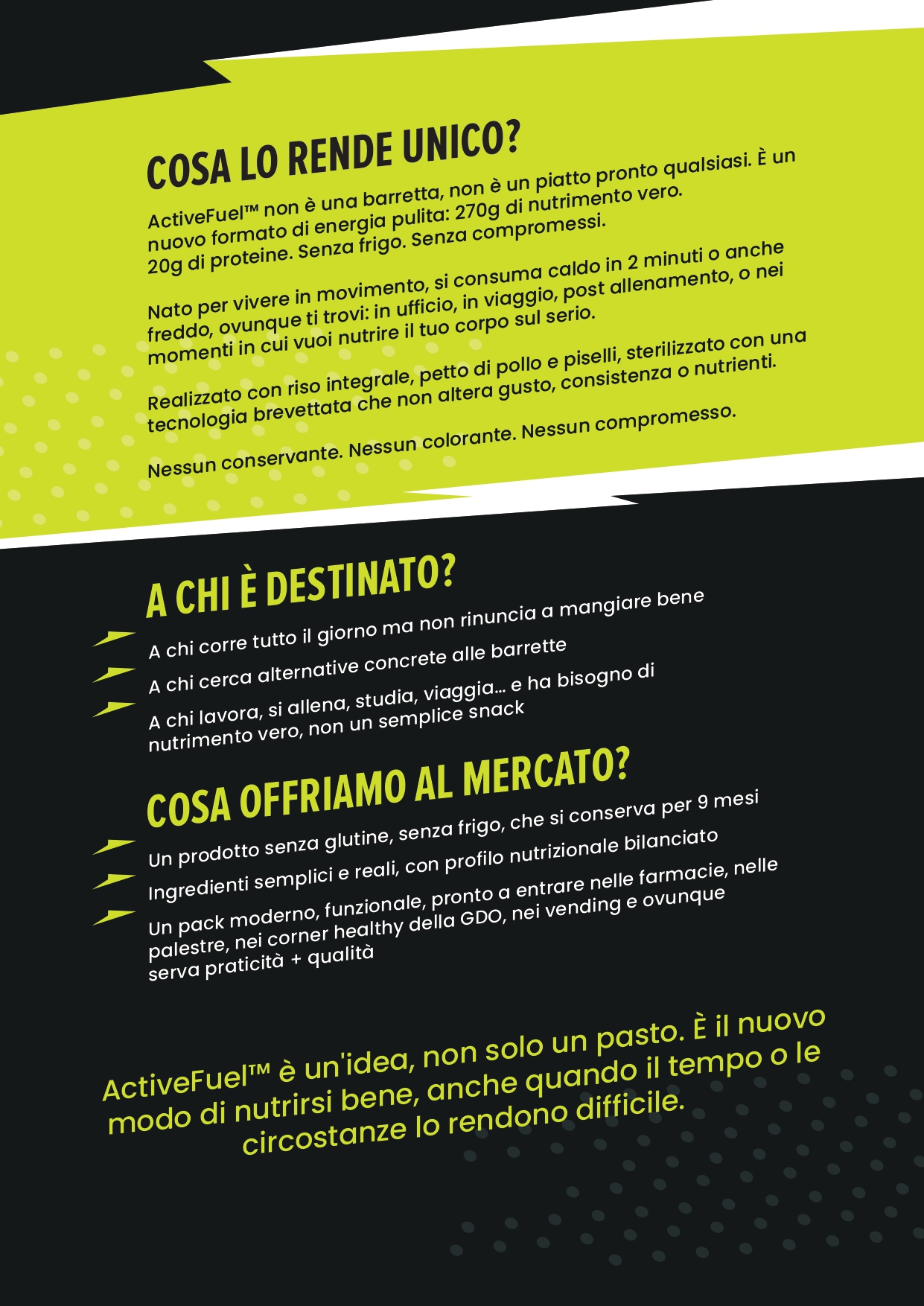 COSA LO RENDE UNICO?

ActiveFuel™ non è una barretta, non è un piatto pronto qualsiasi. È un nuovo formato di energia pulita: 270g di nutrimento vero. 20g di proteine. Senza frigo. Senza compromessi.

Nato per vivere in movimento, si consuma caldo in 2 minuti o anche freddo, ovunque ti trovi: in ufficio, in viaggio, post allenamento, o nei momenti in cui vuoi nutrire il tuo corpo sul serio.

Realizzato con riso integrale, petto di pollo e piselli, sterilizzato con una tecnologia brevettata che non altera gusto, consistenza o nutrienti.

Nessun conservante. Nessun colorante. Nessun compromesso.

A CHI È DESTINATO?

A chi corre tutto il giorno ma non rinuncia a mangiare bene

A chi cerca alternative concrete alle barrette

A chi lavora, si allena, studia, viaggia... e ha bisogno di nutrimento vero, non un semplice snack

COSA OFFRIAMO AL MERCATO?

Un prodotto senza glutine, senza frigo, che si conserva per 9 mesi

Ingredienti semplici e reali, con profilo nutrizionale bilanciato

Un pack moderno, funzionale, pronto a entrare nelle farmacie, nelle palestre, nei corner healthy della GDO, nei vending e ovunque serva praticità + qualità

ActiveFuel™ è un'idea, non solo un pasto. È il nuovo modo di nutrirsi bene, anche quando il tempo o le circostanze lo rendono difficile.